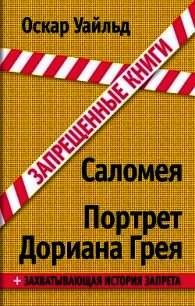 Оскар Уайльд

ЗАПРЕЩЕННЫЕ КНИГИ

Саломея

Портрет Дориана Грея

+ ЗАХВАТЫВАЮЩАЯ ИСТОРИЯ ЗАПРЕТА